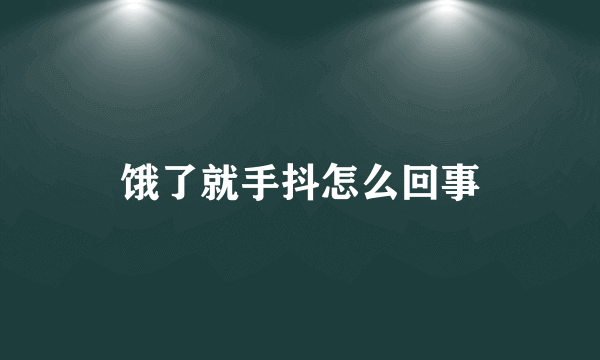 饿了就手抖怎么回事